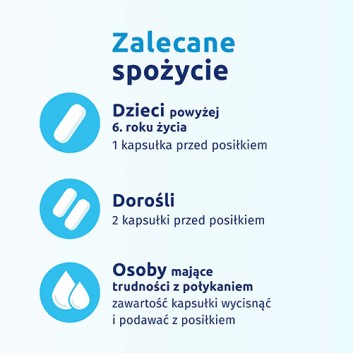 Zalecane spożycie

Dzieci powyżej 6. roku życia
1 kapsułka przed posiłkiem

Dorośli
2 kapsułki przed posiłkiem

Osoby mające trudności z połykaniem
zawartość kapsułki wycisnąć i podawać z posiłkiem